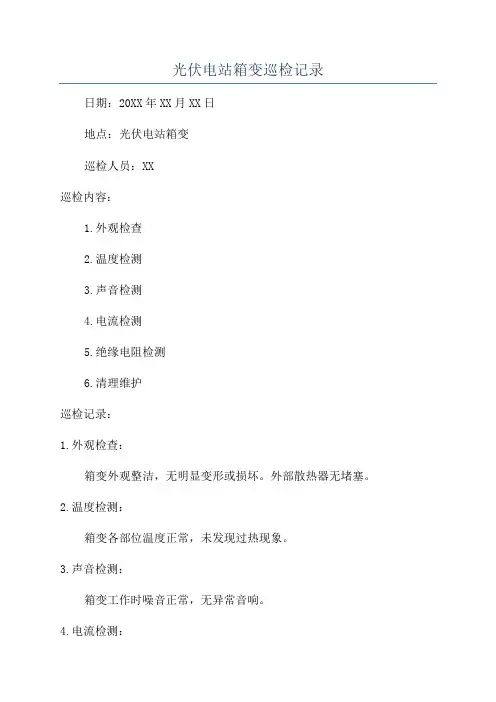 光伏电站箱变巡检记录

日期：20XX年XX月XX日

地点：光伏电站箱变

巡检人员：XX

巡检内容：

1.外观检查

2.温度检测

3.声音检测

4.电流检测

5.绝缘电阻检测

6.清理维护

巡检记录：

1.外观检查：

箱变外观整洁，无明显变形或损坏。外部散热器无堵塞。

2.温度检测：

箱变各部位温度正常，未发现过热现象。

3.声音检测：

箱变工作时噪音正常，无异常音响。

4.电流检测：